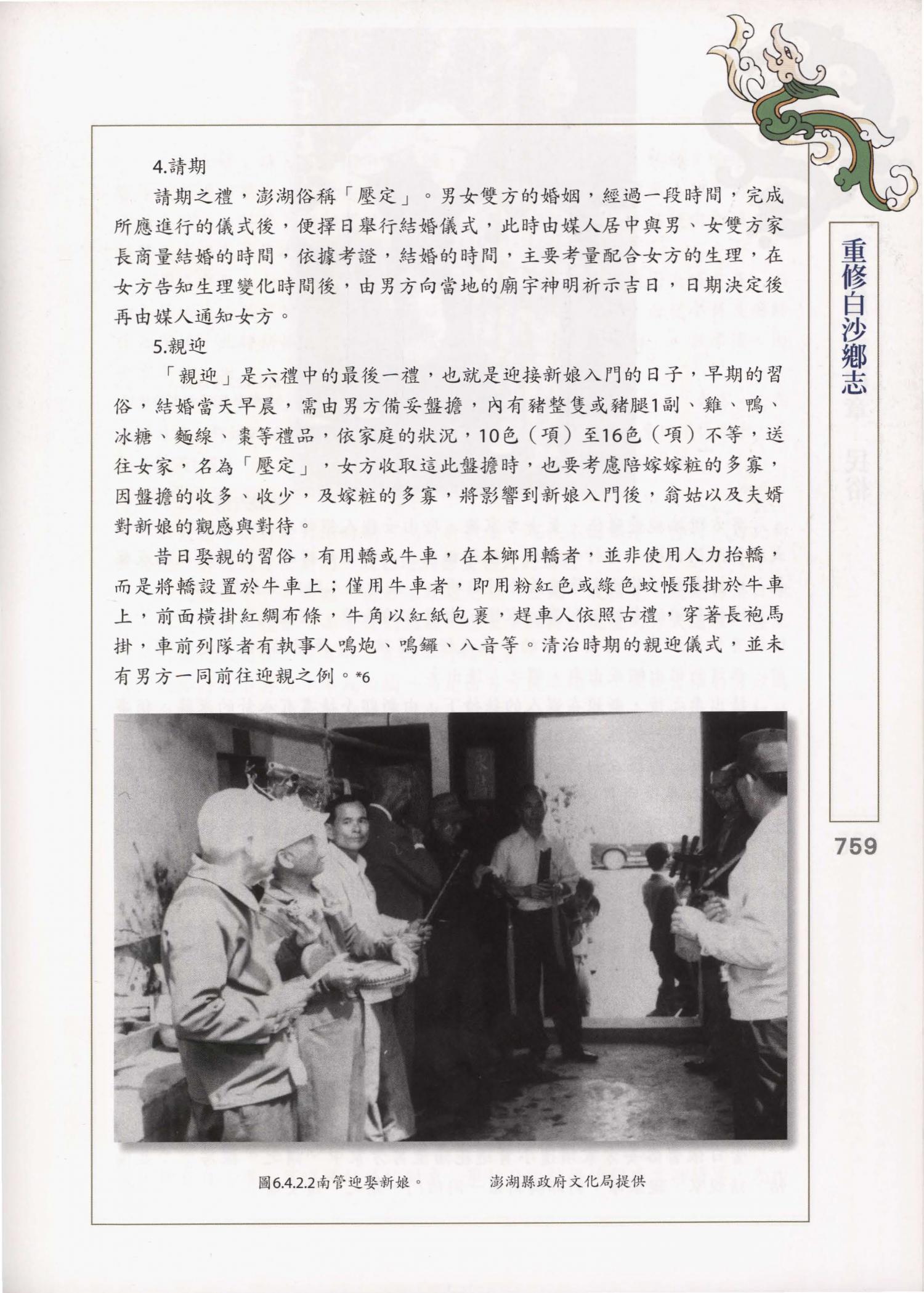 4.請期

請期之禮，澎湖俗稱「壓定」。男女雙方的婚姻，經過一段時間，完成所應進行的儀式後，便擇日舉行結婚儀式，此時由媒人居中與男、女雙方家長商量結婚的時間，依據考證，結婚的時間，主要考量配合女方的生理，在女方告知生理變化時間後，由男方向當地的廟宇神明祈示吉日，日期決定後再由媒人通知女方。

5.親迎

「親迎」是六禮中的最後一禮，也就是迎接新娘入門的日子，早期的習俗，結婚當天早晨，需由男方備妥盤擔，內有豬整隻或豬腿1副、雞、鴨、冰糖、麵線、棗等禮品，依家庭的狀況，10色（項）至16色（項）不等，送往女家，名為「壓定」，女方收取這此盤擔時，也要考慮陪嫁嫁粧的多寡，因盤擔的收多、收少，及嫁粧的多寡，將影響到新娘入門後，翁姑以及夫婿對新娘的觀感與對待。

昔日娶親的習俗，有用轎或牛車，在本鄉用轎者，並非使用人力抬轎，而是將轎設置於牛車上；僅用牛車者，即用粉紅色或綠色蚊帳張掛於牛車上，前面橫掛紅綢布條，牛角以紅紙包裹，趕車人依照古禮，穿著長袍馬掛，車前列隊者有執事人鳴炮、鳴鑼、八音等。清治時期的親迎儀式，並未有男方一同前往迎親之例。*6

圖6.4.2.2南管迎娶新娘。　　澎湖縣政府文化局提供

重修白沙鄉志

759